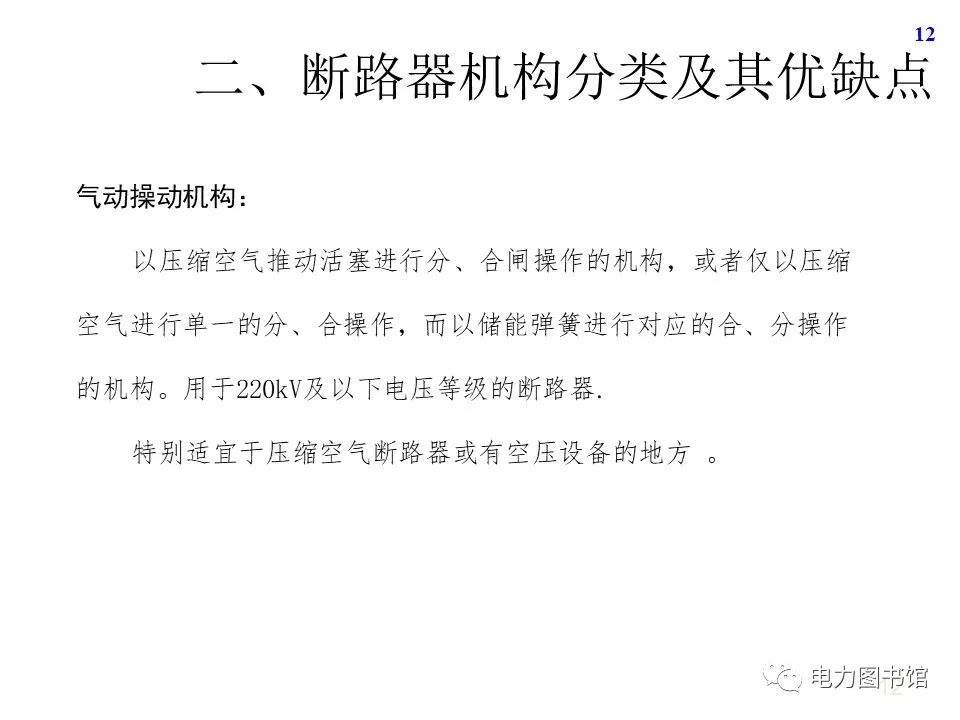 12

二、断路器机构分类及其优缺点

气动操动机构：

以压缩空气推动活塞进行分、合闸操作的机构，或者仅以压缩空气进行单一的分、合操作，而以储能弹簧进行对应的合、分操作的机构。用于220kV及以下电压等级的断路器.

特别适宜于压缩空气断路器或有空压设备的地方 。

电力图书馆

12